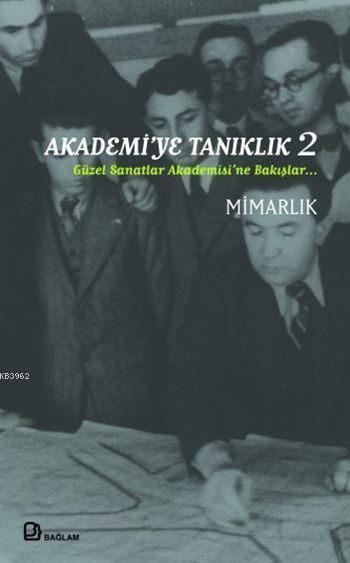 AKADEMİ'YE TANIKLIK 2
Güzel Sanatlar Akademisi'ne Bakışlar...

MİMARLIK

KB3962

BAĞLAM